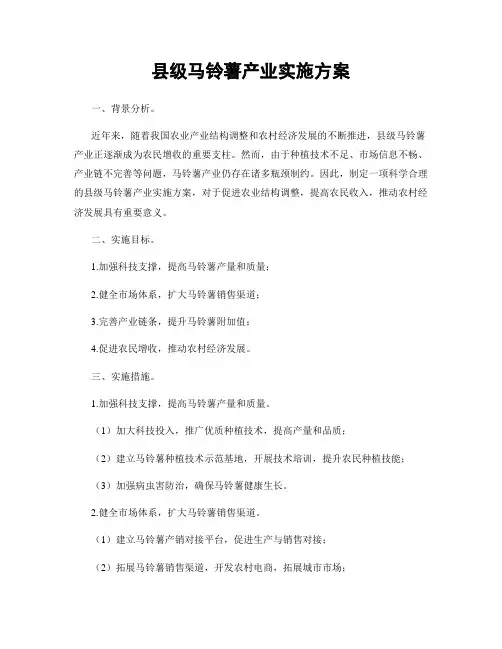 县级马铃薯产业实施方案

一、背景分析。

近年来，随着我国农业产业结构调整和农村经济发展的不断推进，县级马铃薯产业正逐渐成为农民增收的重要支柱。然而，由于种植技术不足、市场信息不畅、产业链不完善等问题，马铃薯产业仍存在诸多瓶颈制约。因此，制定一项科学合理的县级马铃薯产业实施方案，对于促进农业结构调整，提高农民收入，推动农村经济发展具有重要意义。

二、实施目标。

1.加强科技支撑，提高马铃薯产量和质量；

2.健全市场体系，扩大马铃薯销售渠道；

3.完善产业链条，提升马铃薯附加值；

4.促进农民增收，推动农村经济发展。

三、实施措施。

1.加强科技支撑，提高马铃薯产量和质量。

（1）加大科技投入，推广优质种植技术，提高产量和品质；

（2）建立马铃薯种植技术示范基地，开展技术培训，提升农民种植技能；

（3）加强病虫害防治，确保马铃薯健康生长。

2.健全市场体系，扩大马铃薯销售渠道。

（1）建立马铃薯产销对接平台，促进生产与销售对接；

（2）拓展马铃薯销售渠道，开发农村电商，拓展城市市场；